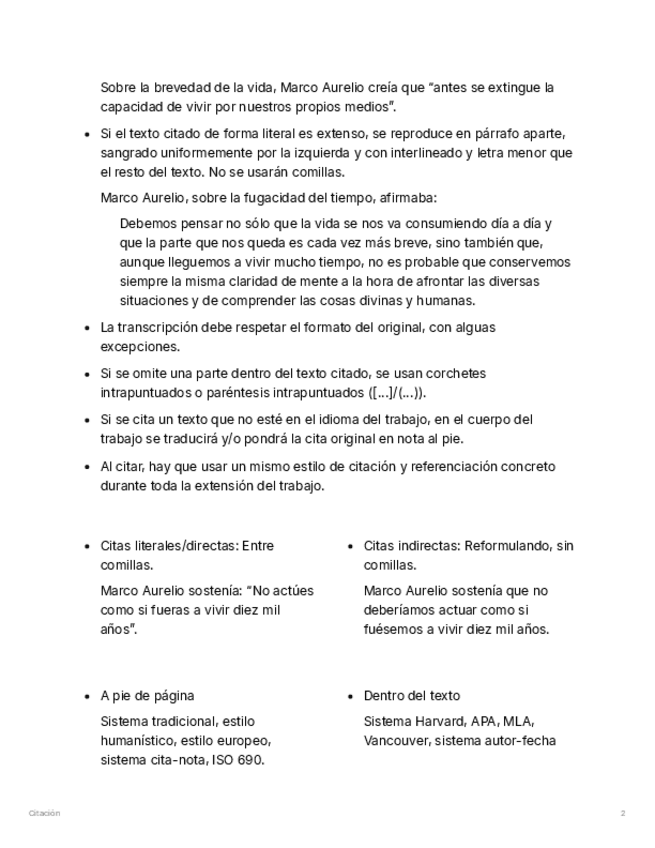 Sobre la brevedad de la vida, Marco Aurelio creía que "antes se extingue la capacidad de vivir por nuestros propios medios".

• Si el texto citado de forma literal es extenso, se reproduce en párrafo aparte, sangrado uniformemente por la izquierda y con interlineado y letra menor que el resto del texto. No se usarán comillas.

Marco Aurelio, sobre la fugacidad del tiempo, afirmaba:

Debemos pensar no sólo que la vida se nos va consumiendo día a día y que la parte que nos queda es cada vez más breve, sino también que, aunque lleguemos a vivir mucho tiempo, no es probable que conservemos siempre la misma claridad de mente a la hora de afrontar las diversas situaciones y de comprender las cosas divinas y humanas.

• La transcripción debe respetar el formato del original, con alguas excepciones.

• Si se omite una parte dentro del texto citado, se usan corchetes intrapuntuados o paréntesis intrapuntuados ([...]/(...)).

• Si se cita un texto que no esté en el idioma del trabajo, en el cuerpo del trabajo se traducirá y/o pondrá la cita original en nota al pie.

• Al citar, hay que usar un mismo estilo de citación y referenciación concreto durante toda la extensión del trabajo.

• Citas literales/directas: Entre comillas.

Marco Aurelio sostenía: "No actúes como si fueras a vivir diez mil años".

• Citas indirectas: Reformulando, sin comillas.

Marco Aurelio sostenía que no deberíamos actuar como si fuésemos a vivir diez mil años.

• A pie de página

Sistema tradicional, estilo humanístico, estilo europeo, sistema cita-nota, ISO 690.

• Dentro del texto

Sistema Harvard, APA, MLA, Vancouver, sistema autor-fecha

Citación

2